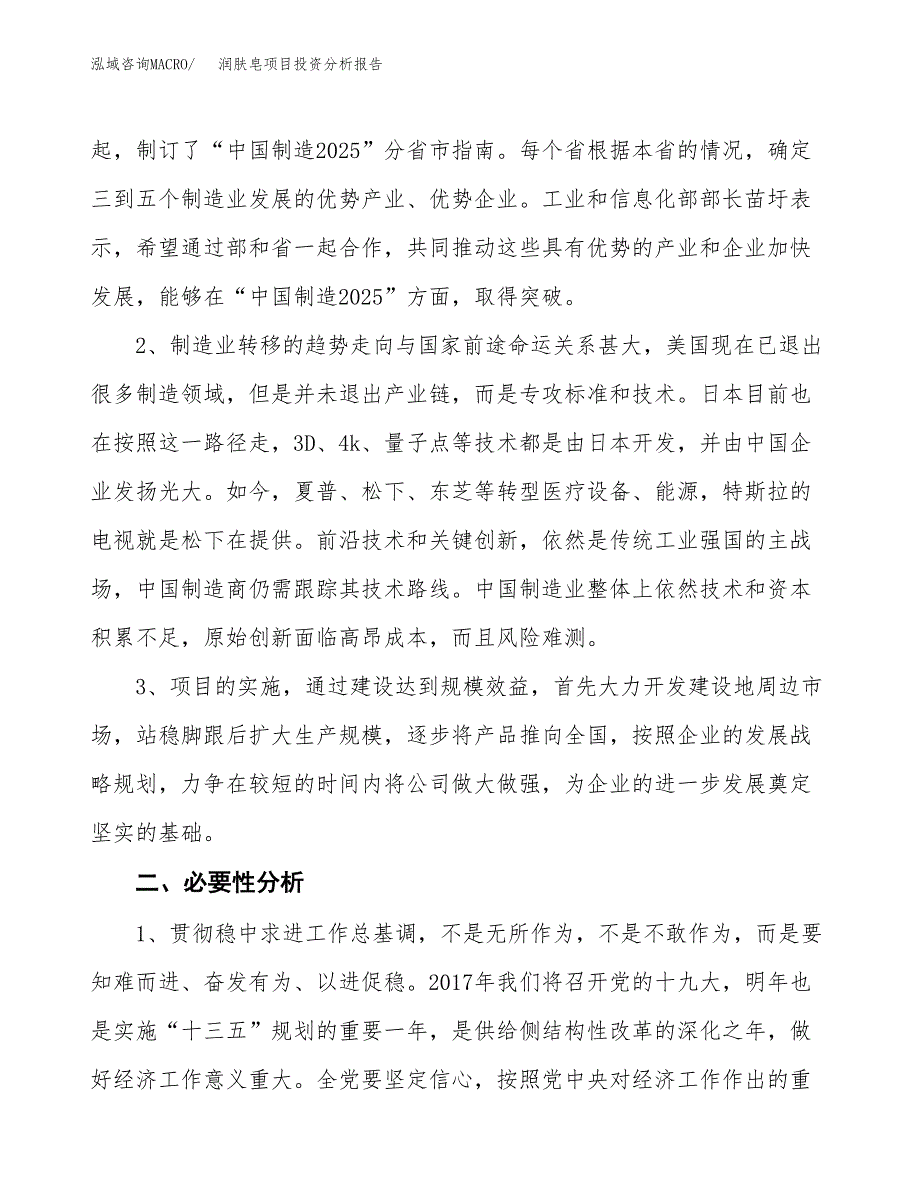 泓域咨询MACRO/　润肤皂项目投资分析报告

起，制订了“中国制造2025”分省市指南。每个省根据本省的情况，确定三到五个制造业发展的优势产业、优势企业。工业和信息化部部长苗圩表示，希望通过部和省一起合作，共同推动这些具有优势的产业和企业加快发展，能够在“中国制造2025”方面，取得突破。

2、制造业转移的趋势走向与国家前途命运关系甚大，美国现在已退出很多制造领域，但是并未退出产业链，而是专攻标准和技术。日本目前也在按照这一路径走，3D、4k、量子点等技术都是由日本开发，并由中国企业发扬光大。如今，夏普、松下、东芝等转型医疗设备、能源，特斯拉的电视就是松下在提供。前沿技术和关键创新，依然是传统工业强国的主战场，中国制造商仍需跟踪其技术路线。中国制造业整体上依然技术和资本积累不足，原始创新面临高昂成本，而且风险难测。

3、项目的实施，通过建设达到规模效益，首先大力开发建设地周边市场，站稳脚跟后扩大生产规模，逐步将产品推向全国，按照企业的发展战略规划，力争在较短的时间内将公司做大做强，为企业的进一步发展奠定坚实的基础。

二、必要性分析

1、贯彻稳中求进工作总基调，不是无所作为，不是不敢作为，而是要知难而进、奋发有为、以进促稳。2017年我们将召开党的十九大，明年也是实施“十三五”规划的重要一年，是供给侧结构性改革的深化之年，做好经济工作意义重大。全党要坚定信心，按照党中央对经济工作作出的重